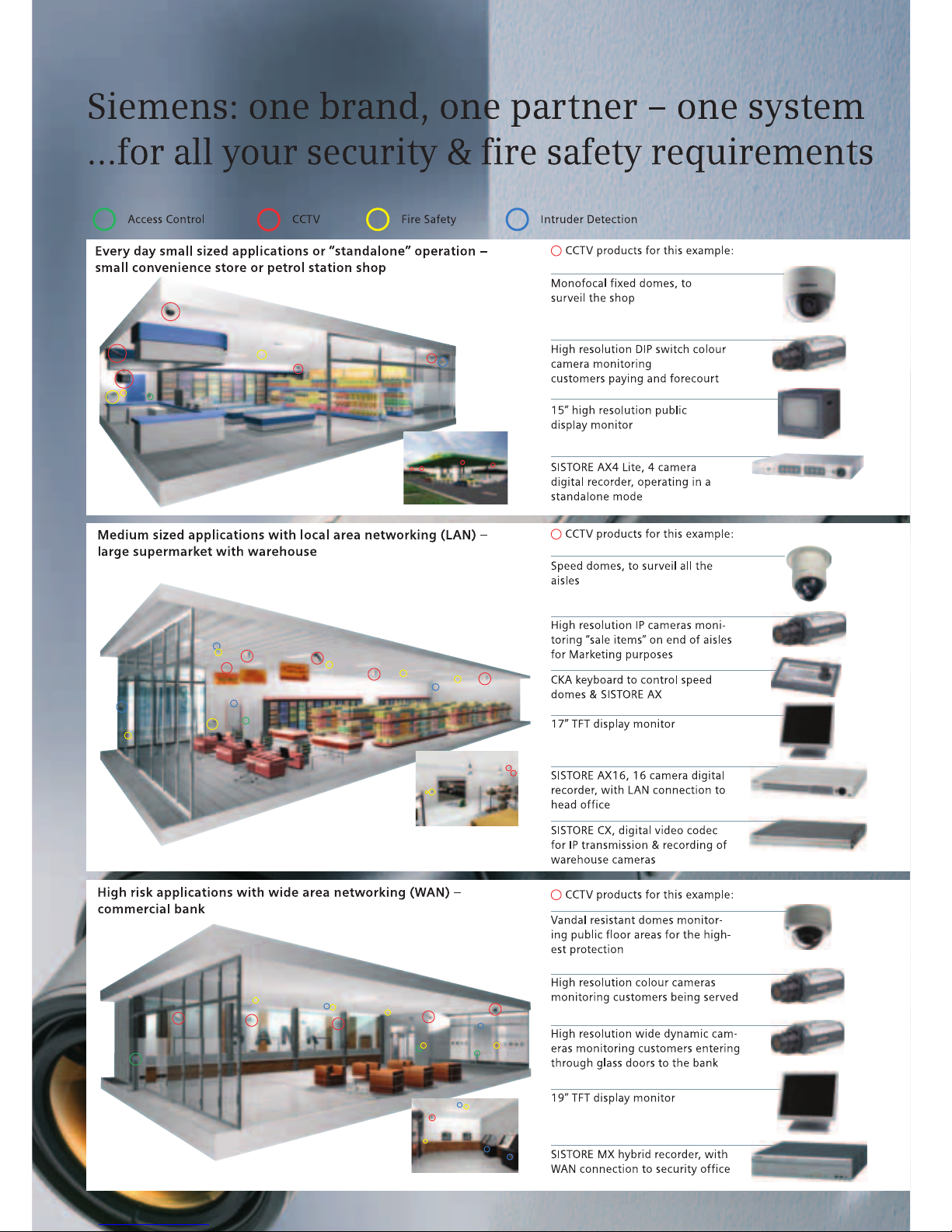 Siemens: one brand, one partner – one system ...for all your security & fire safety requirements

Access Control CCTV Fire Safety Intruder Detection

Every day small sized applications or "standalone" operation – small convenience store or petrol station shop

CCTV products for this example:

Monofocal fixed domes, to surveil the shop

High resolution DIP switch colour camera monitoring customers paying and forecourt

15" high resolution public display monitor

SISTORE AX4 Lite, 4 camera digital recorder, operating in a standalone mode

Medium sized applications with local area networking (LAN) – large supermarket with warehouse

CCTV products for this example:

Speed domes, to surveil all the aisles

High resolution IP cameras monitoring "sale items" on end of aisles for Marketing purposes

CKA keyboard to control speed domes & SISTORE AX

17" TFT display monitor

SISTORE AX16, 16 camera digital recorder, with LAN connection to head office

SISTORE CX, digital video codec for IP transmission & recording of warehouse cameras

High risk applications with wide area networking (WAN) – commercial bank

CCTV products for this example:

Vandal resistant domes monitoring public floor areas for the highest protection

High resolution colour cameras monitoring customers being served

High resolution wide dynamic cameras monitoring customers entering through glass doors to the bank

19" TFT display monitor

SISTORE MX hybrid recorder, with WAN connection to security office